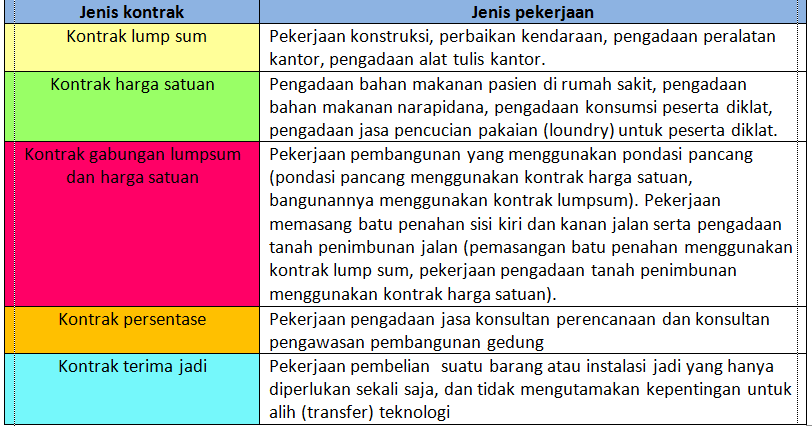 | Jenis kontrak | Jenis pekerjaan |
|---|---|
| Kontrak lump sum | Pekerjaan konstruksi, perbaikan kendaraan, pengadaan peralatan kantor, pengadaan alat tulis kantor. |
| Kontrak harga satuan | Pengadaan bahan makanan pasien di rumah sakit, pengadaan bahan makanan narapidana, pengadaan konsumsi peserta diklat, pengadaan jasa pencucian pakaian (loundry) untuk peserta diklat. |
| Kontrak gabungan lumpsum dan harga satuan | Pekerjaan pembangunan yang menggunakan pondasi pancang (pondasi pancang menggunakan kontrak harga satuan, bangunannya menggunakan kontrak lumpsum). Pekerjaan memasang batu penahan sisi kiri dan kanan jalan serta pengadaan tanah penimbunan jalan (pemasangan batu penahan menggunakan kontrak lump sum, pekerjaan pengadaan tanah penimbunan menggunakan kontrak harga satuan). |
| Kontrak persentase | Pekerjaan pengadaan jasa konsultan perencanaan dan konsultan pengawasan pembangunan gedung |
| Kontrak terima jadi | Pekerjaan pembelian suatu barang atau instalasi jadi yang hanya diperlukan sekali saja, dan tidak mengutamakan kepentingan untuk alih (transfer) teknologi |